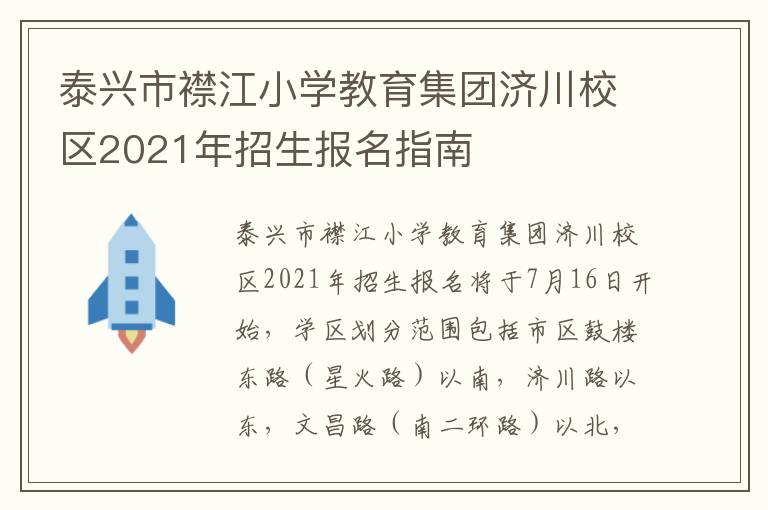 泰兴市襟江小学教育集团济川校区2021年招生报名指南

泰兴市襟江小学教育集团济川校区2021年招生报名将于7月16日开始，学区划分范围包括市区鼓楼东路（星火路）以南，济川路以东，文昌路（南二环路）以北，